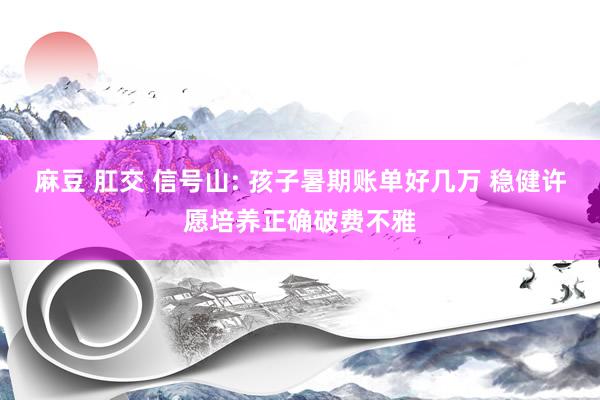 麻豆 肛交 信号山: 孩子暑期账单好几万 稳健许愿培养正确破费不雅